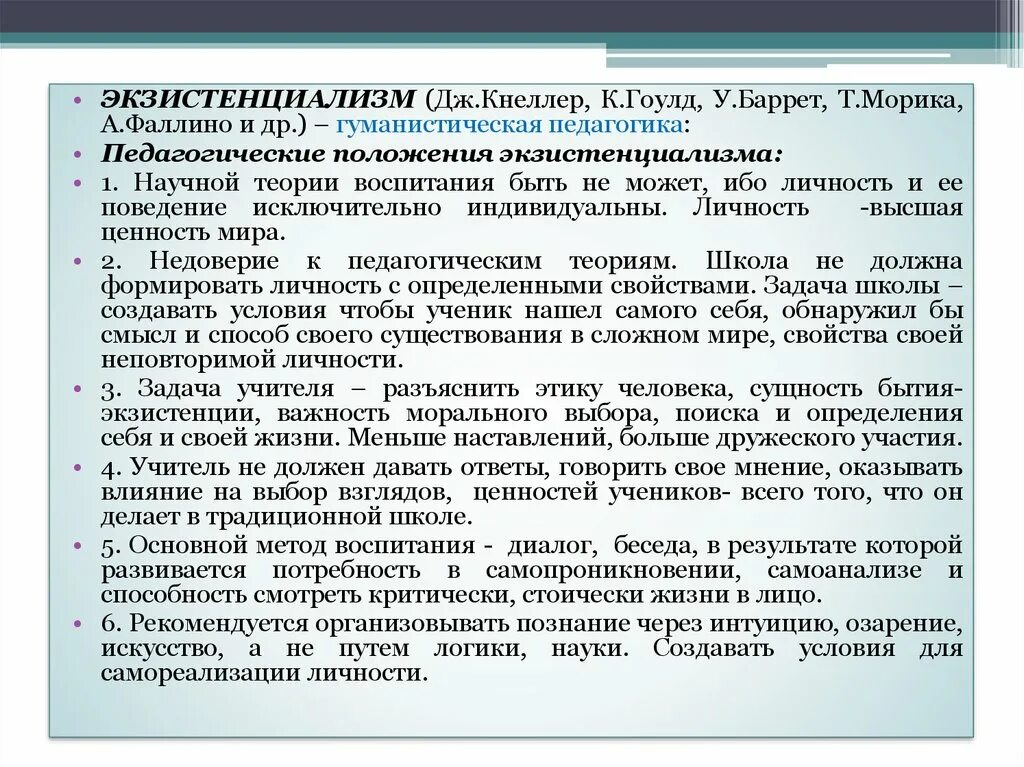 • ЭКЗИСТЕНЦИАЛИЗМ (Дж.Кнеллер, К.Гоулд, У.Баррет, Т.Морика, А.Фаллино и др.) – гуманистическая педагогика:

• Педагогические положения экзистенциализма:

• 1. Научной теории воспитания быть не может, ибо личность и ее поведение исключительно индивидуальны. Личность -высшая ценность мира.

• 2. Недоверие к педагогическим теориям. Школа не должна формировать личность с определенными свойствами. Задача школы – создавать условия чтобы ученик нашел самого себя, обнаружил бы смысл и способ своего существования в сложном мире, свойства своей неповторимой личности.

• 3. Задача учителя – разъяснить этику человека, сущность бытия-экзистенции, важность морального выбора, поиска и определения себя и своей жизни. Меньше наставлений, больше дружеского участия.

• 4. Учитель не должен давать ответы, говорить свое мнение, оказывать влияние на выбор взглядов, ценностей учеников- всего того, что он делает в традиционной школе.

• 5. Основной метод воспитания - диалог, беседа, в результате которой развивается потребность в самопроникновении, самоанализе и способность смотреть критически, стоически жизни в лицо.

• 6. Рекомендуется организовывать познание через интуицию, озарение, искусство, а не путем логики, науки. Создавать условия для самореализации личности.